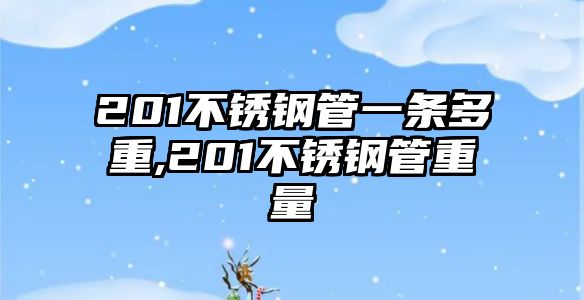 201不锈钢管一条多重,201不锈钢管重量